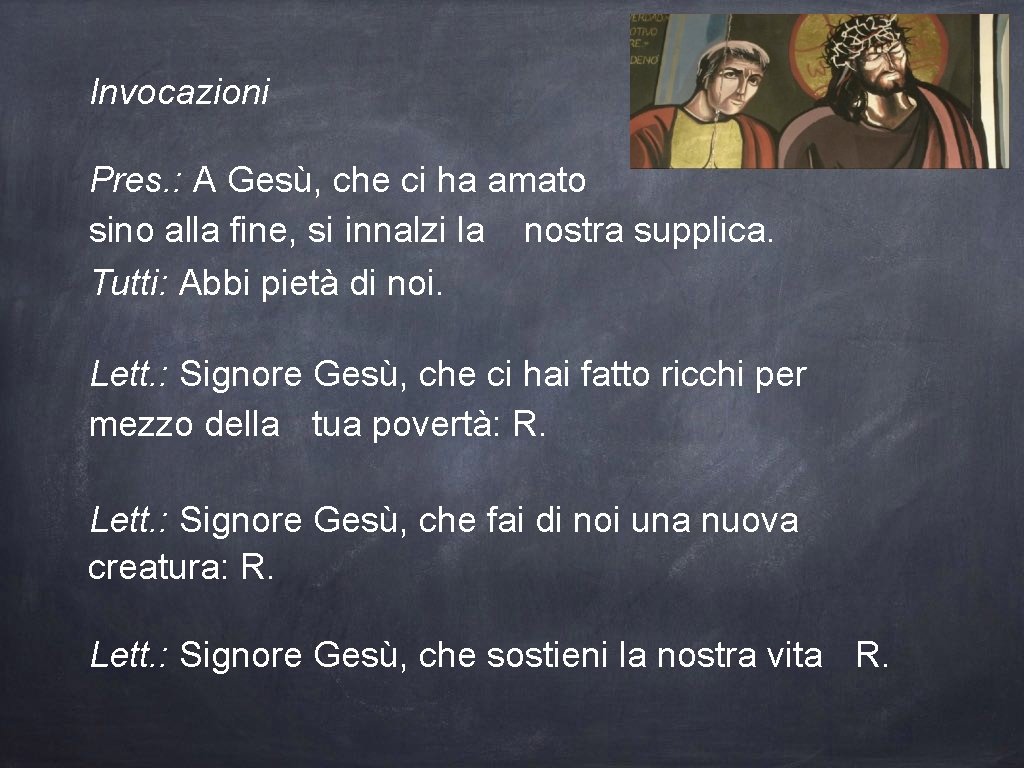 Invocazioni

Pres.: A Gesù, che ci ha amato sino alla fine, si innalzi la nostra supplica.
Tutti: Abbi pietà di noi.

Lett.: Signore Gesù, che ci hai fatto ricchi per mezzo della tua povertà: R.

Lett.: Signore Gesù, che fai di noi una nuova creatura: R.

Lett.: Signore Gesù, che sostieni la nostra vita R.